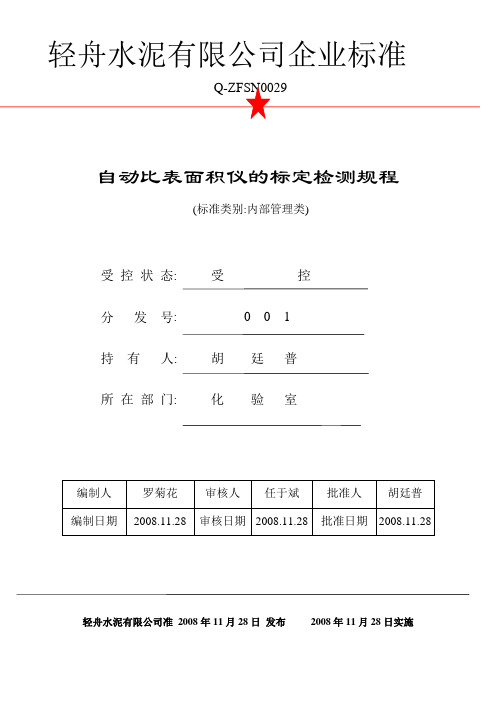 轻舟水泥有限公司企业标准

Q-ZFSN0029

自动比表面积仪的标定检测规程

(标准类别:内部管理类)

受控状态: 受 控

分 发 号: 0 0 1

持 有 人: 胡 廷 普

所在部门: 化 验 室

| 编制人 | 罗菊花 | 审核人 | 任于斌 | 批准人 | 胡廷普 |
|---|---|---|---|---|---|
| 编制日期 | 2008.11.28 | 审核日期 | 2008.11.28 | 批准日期 | 2008.11.28 |

轻舟水泥有限公司准 2008 年 11 月 28 日 发布 2008 年 11 月 28 日实施